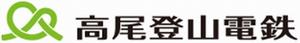 高尾登山電鉄